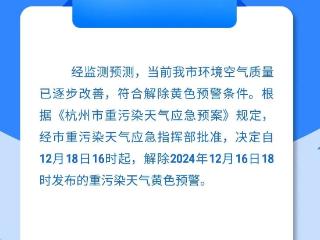 经监测预测，当前我市环境空气质量已逐步改善，符合解除黄色预警条件。根据《杭州市重污染天气应急预案》规定，经市重污染天气应急指挥部批准，决定自12月18日16时起，解除2024年12月16日18时发布的重污染天气黄色预警。